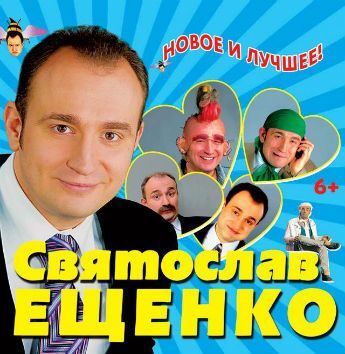 НОВОЕ И ЛУЧШЕЕ!

6+

Святослав
ЕЩЕНКО